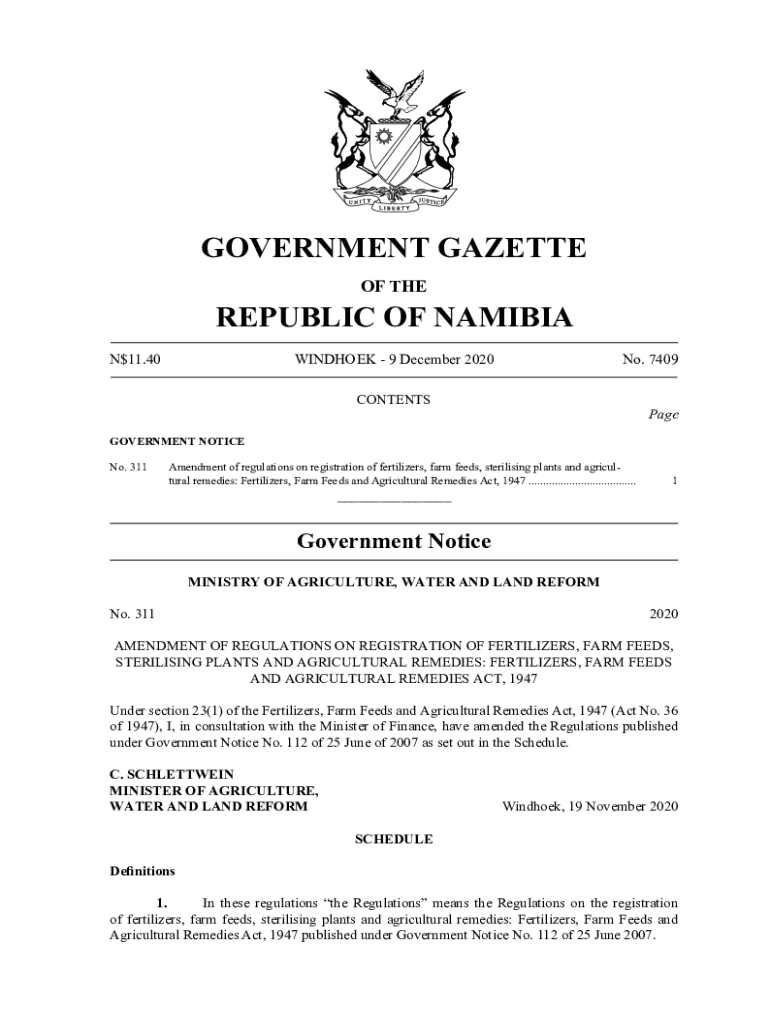 UNITY LIBERTY JUSTICE

GOVERNMENT GAZETTE

OF THE

REPUBLIC OF NAMIBIA

N$11.40 WINDHOEK - 9 December 2020 No. 7409

CONTENTS

Page

GOVERNMENT NOTICE

No. 311 Amendment of regulations on registration of fertilizers, farm feeds, sterilising plants and agricultural remedies: Fertilizers, Farm Feeds and Agricultural Remedies Act, 1947 .................................... 1

Government Notice

MINISTRY OF AGRICULTURE, WATER AND LAND REFORM

No. 311 2020

AMENDMENT OF REGULATIONS ON REGISTRATION OF FERTILIZERS, FARM FEEDS, STERILISING PLANTS AND AGRICULTURAL REMEDIES: FERTILIZERS, FARM FEEDS AND AGRICULTURAL REMEDIES ACT, 1947

Under section 23(1) of the Fertilizers, Farm Feeds and Agricultural Remedies Act, 1947 (Act No. 36 of 1947), I, in consultation with the Minister of Finance, have amended the Regulations published under Government Notice No. 112 of 25 June of 2007 as set out in the Schedule.

C. SCHLETTWEIN
MINISTER OF AGRICULTURE,
WATER AND LAND REFORM Windhoek, 19 November 2020

SCHEDULE

Definitions

1. In these regulations “the Regulations” means the Regulations on the registration of fertilizers, farm feeds, sterilising plants and agricultural remedies: Fertilizers, Farm Feeds and Agricultural Remedies Act, 1947 published under Government Notice No. 112 of 25 June 2007.